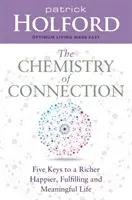 patrick
HOLFORD
OPTIMUM LIVING MADE EASY

The CHEMISTRY of CONNECTION

Five Keys to a Richer Happier, Fulfilling and Meaningful Life